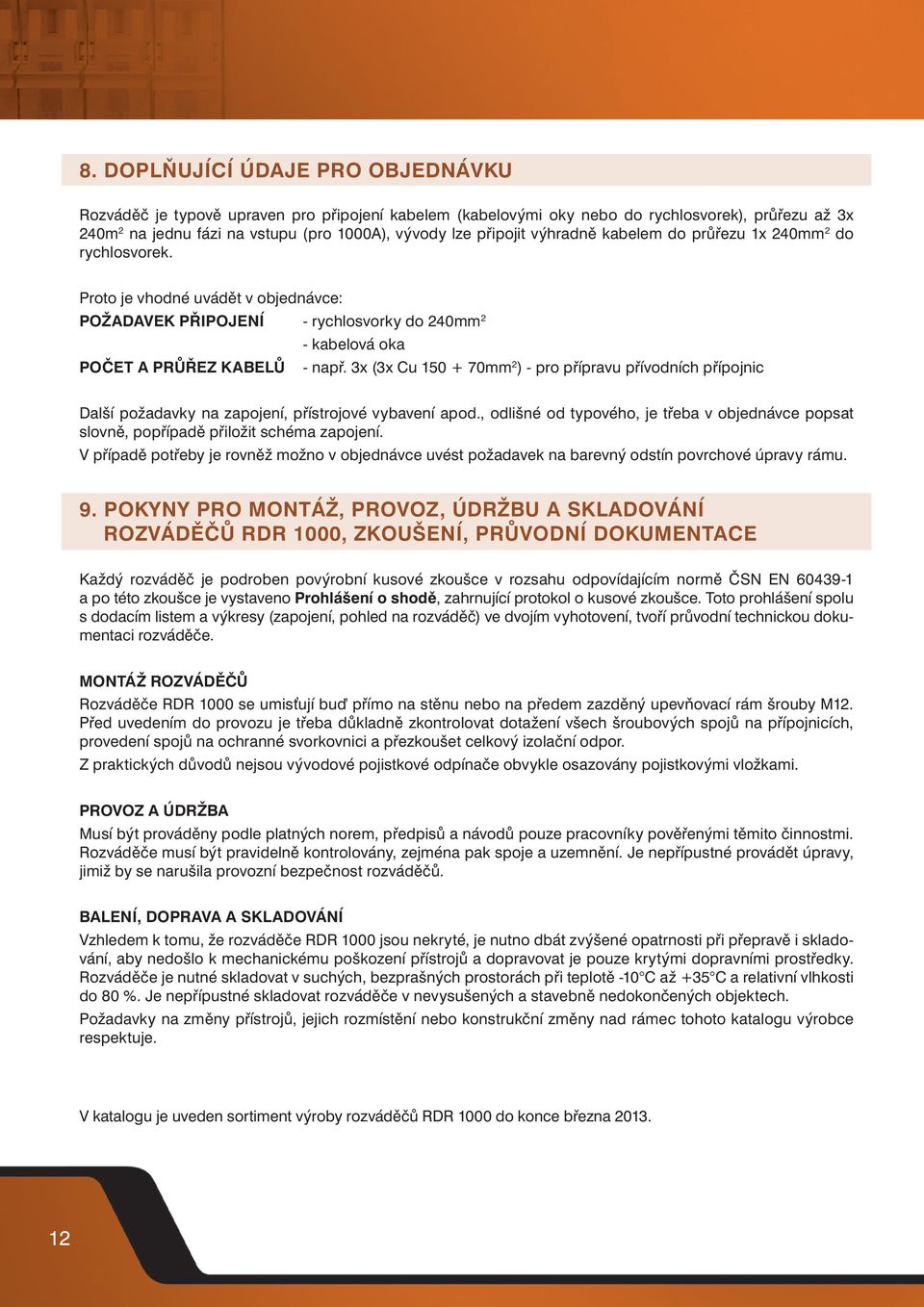 8. DOPLŇUJÍCÍ ÚDAJE PRO OBJEDNÁVKU

Rozváděč je typově upraven pro připojení kabelem (kabelovými oky nebo do rychlosvorek), průřezu až 3x 240m$^2$ na jednu fázi na vstupu (pro 1000A), vývody lze připojit výhradně kabelem do průřezu 1x 240mm$^2$ do rychlosvorek.

Proto je vhodné uvádět v objednávce:

POŽADAVEK PŘIPOJENÍ - rychlosvorky do 240mm$^2$
- kabelová oka

POČET A PRŮŘEZ KABELŮ - např. 3x (3x Cu 150 + 70mm$^2$) - pro přípravu přívodních přípojnic

Další požadavky na zapojení, přístrojové vybavení apod., odlišné od typového, je třeba v objednávce popsat slovně, popřípadě přiložit schéma zapojení.

V případě potřeby je rovněž možno v objednávce uvést požadavek na barevný odstín povrchové úpravy rámu.

9. POKYNY PRO MONTÁŽ, PROVOZ, ÚDRŽBU A SKLADOVÁNÍ ROZVÁDĚČŮ RDR 1000, ZKOUŠENÍ, PRŮVODNÍ DOKUMENTACE

Každý rozváděč je podroben povýrobní kusové zkoušce v rozsahu odpovídajícím normě ČSN EN 60439-1 a po této zkoušce je vystaveno Prohlášení o shodě, zahrnující protokol o kusové zkoušce. Toto prohlášení spolu s dodacím listem a výkresy (zapojení, pohled na rozváděč) ve dvojím vyhotovení, tvoří průvodní technickou dokumentaci rozváděče.

MONTÁŽ ROZVÁDĚČŮ

Rozváděče RDR 1000 se umisťují buď přímo na stěnu nebo na předem zazděný upevňovací rám šrouby M12. Před uvedením do provozu je třeba důkladně zkontrolovat dotažení všech šroubových spojů na přípojnicích, provedení spojů na ochranné svorkovnici a přezkoušet celkový izolační odpor.

Z praktických důvodů nejsou vývodové pojistkové odpínače obvykle osazovány pojistkovými vložkami.

PROVOZ A ÚDRŽBA

Musí být prováděny podle platných norem, předpisů a návodů pouze pracovníky pověřenými těmito činnostmi. Rozváděče musí být pravidelně kontrolovány, zejména pak spoje a uzemnění. Je nepřípustné provádět úpravy, jimiž by se narušila provozní bezpečnost rozváděčů.

BALENÍ, DOPRAVA A SKLADOVÁNÍ

Vzhledem k tomu, že rozváděče RDR 1000 jsou nekryté, je nutno dbát zvýšené opatrnosti při přepravě i skladování, aby nedošlo k mechanickému poškození přístrojů a dopravovat je pouze krytými dopravními prostředky. Rozváděče je nutné skladovat v suchých, bezprašných prostorách při teplotě -10°C až +35°C a relativní vlhkosti do 80 %. Je nepřípustné skladovat rozváděče v nevysušených a stavebně nedokončených objektech.

Požadavky na změny přístrojů, jejich rozmístění nebo konstrukční změny nad rámec tohoto katalogu výrobce respektuje.

V katalogu je uveden sortiment výroby rozváděčů RDR 1000 do konce března 2013.

12